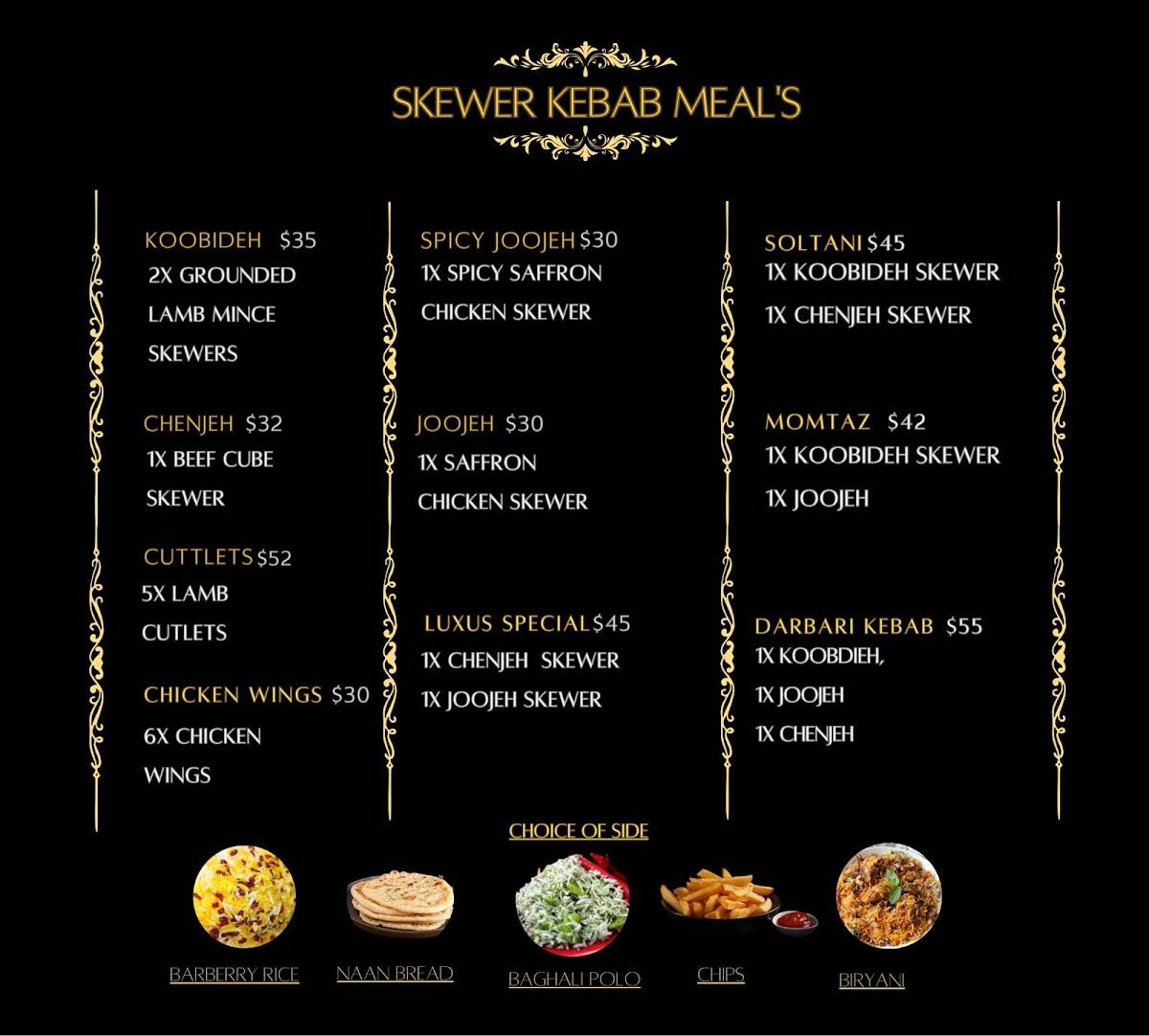 SKEWER KEBAB MEAL'S

KOOBIDEH $35
2X GROUNDED LAMB MINCE SKEWERS

CHENJEH $32
1X BEEF CUBE SKEWER

CUTTLETS $52
5X LAMB CUTLETS

CHICKEN WINGS $30
6X CHICKEN WINGS

SPICY JOOJEH $30
1X SPICY SAFFRON CHICKEN SKEWER

JOOJEH $30
1X SAFFRON CHICKEN SKEWER

LUXUS SPECIAL $45
1X CHENJEH SKEWER
1X JOOJEH SKEWER

SOLTANI $45
1X KOOBIDEH SKEWER
1X CHENJEH SKEWER

MOMTAZ $42
1X KOOBIDEH SKEWER
1X JOOJEH

DARBARI KEBAB $55
1X KOOBDIEH,
1X JOOJEH
1X CHENJEH

CHOICE OF SIDE

BARBERRY RICE
NAAN BREAD
BAGHALI POLO
CHIPS
BIRYANI